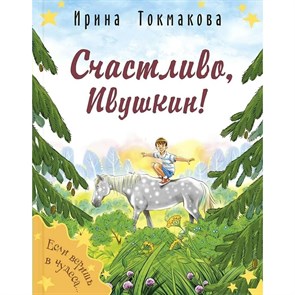 Ирина Токмакова

Счастливо, Ивушкин!

Если веришь в чудеса...